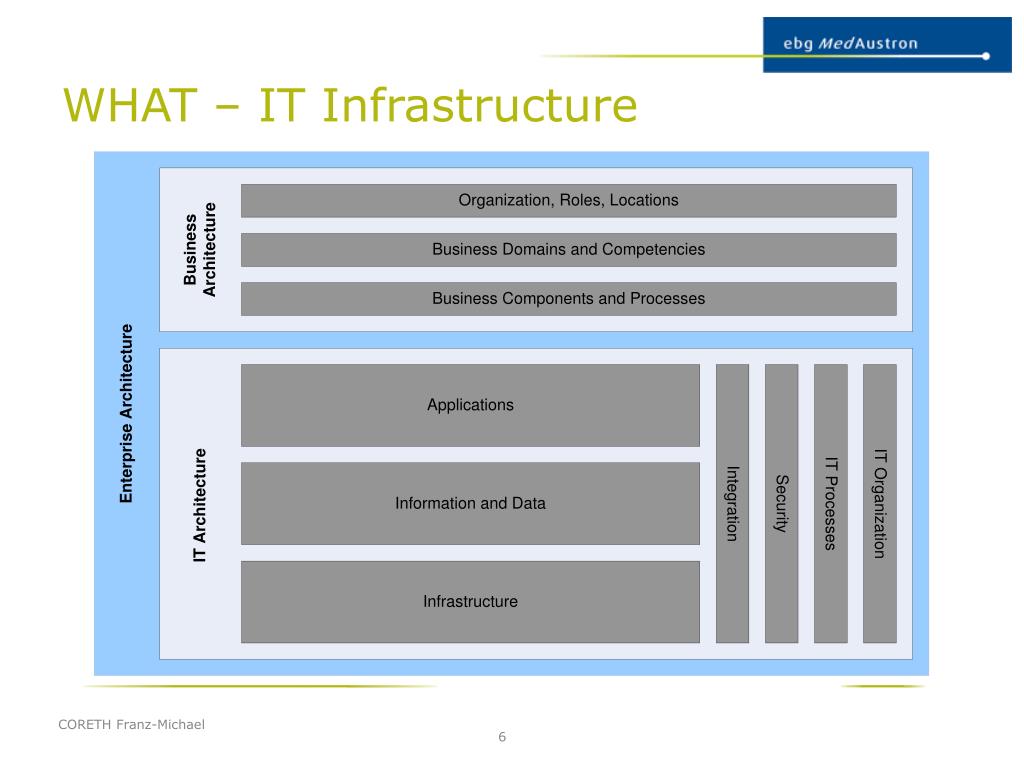 ebg MedAustron

WHAT – IT Infrastructure

Enterprise Architecture

Business Architecture

Organization, Roles, Locations

Business Domains and Competencies

Business Components and Processes

IT Architecture

Applications

Information and Data

Infrastructure

Integration

Security

IT Processes

IT Organization

CORETH Franz-Michael

6